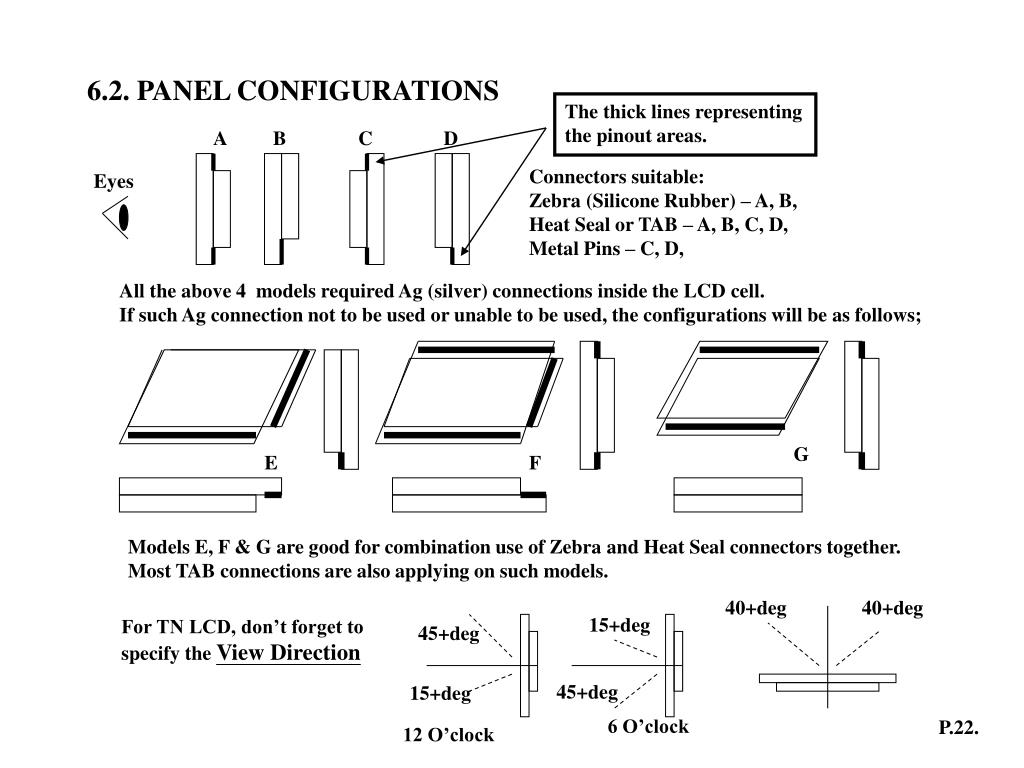 6.2. PANEL CONFIGURATIONS

The thick lines representing the pinout areas.

A B C D

Eyes

Connectors suitable:
Zebra (Silicone Rubber) – A, B,
Heat Seal or TAB – A, B, C, D,
Metal Pins – C, D,

All the above 4 models required Ag (silver) connections inside the LCD cell.
If such Ag connection not to be used or unable to be used, the configurations will be as follows;

E

F

G

Models E, F & G are good for combination use of Zebra and Heat Seal connectors together.
Most TAB connections are also applying on such models.

For TN LCD, don’t forget to specify the View Direction

45+deg

15+deg

12 O’clock

15+deg

45+deg

6 O’clock

40+deg 40+deg

P.22.